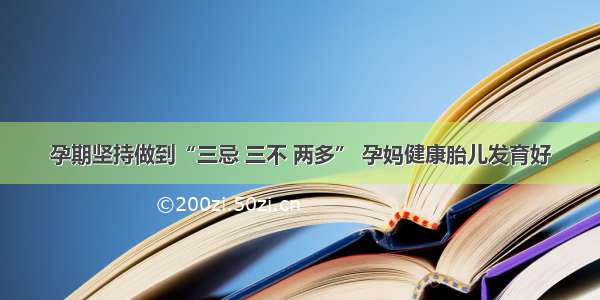 孕期坚持做到“三忌 三不 两多” 孕妈健康胎儿发育好

©200zi.50zi.cn